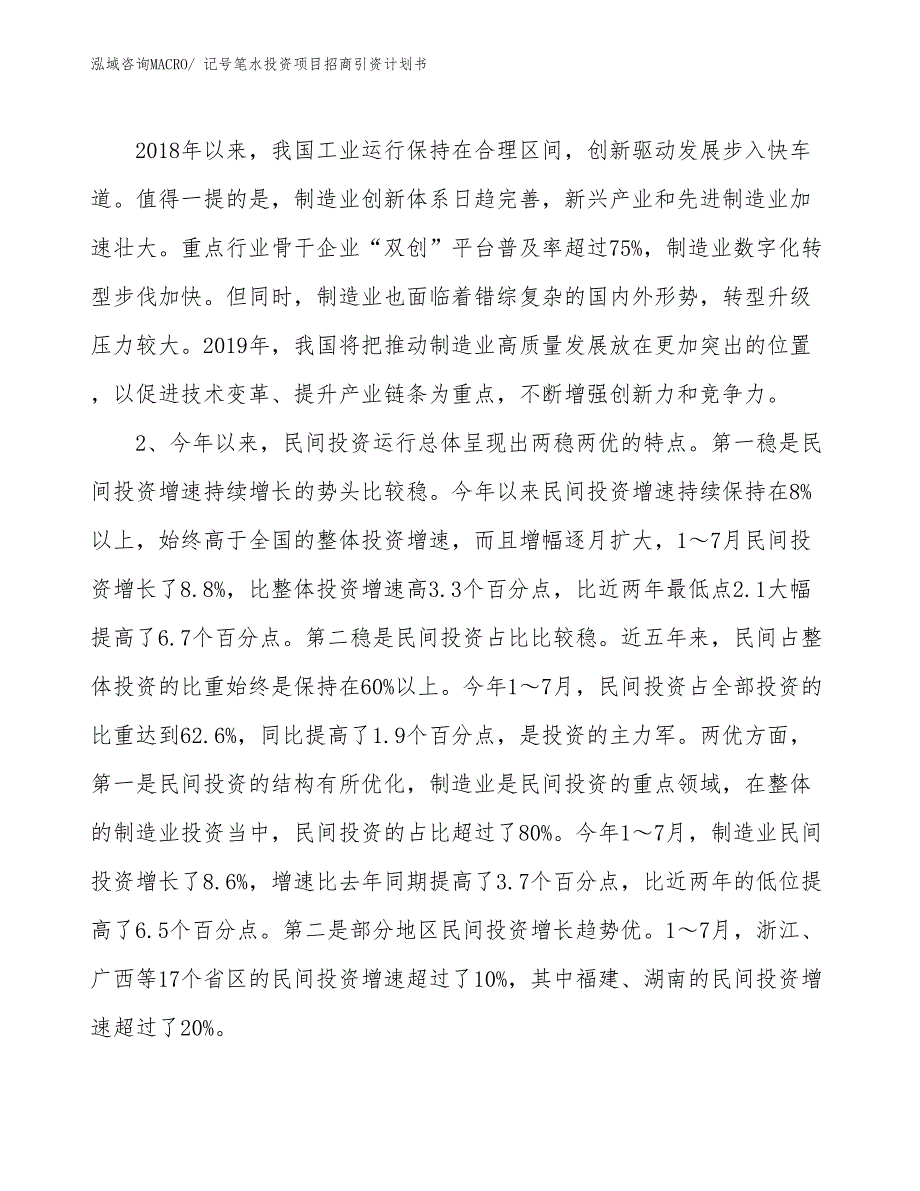 泓域咨询MACRO/ 记号笔水投资项目招商引资计划书

2018年以来，我国工业运行保持在合理区间，创新驱动发展步入快车道。值得一提的是，制造业创新体系日趋完善，新兴产业和先进制造业加速壮大。重点行业骨干企业“双创”平台普及率超过75%，制造业数字化转型步伐加快。但同时，制造业也面临着错综复杂的国内外形势，转型升级压力较大。2019年，我国将把推动制造业高质量发展放在更加突出的位置，以促进技术变革、提升产业链条为重点，不断增强创新力和竞争力。

2、今年以来，民间投资运行总体呈现出两稳两优的特点。第一稳是民间投资增速持续增长的势头比较稳。今年以来民间投资增速持续保持在8%以上，始终高于全国的整体投资增速，而且增幅逐月扩大，1～7月民间投资增长了8.8%，比整体投资增速高3.3个百分点，比近两年最低点2.1大幅提高了6.7个百分点。第二稳是民间投资占比比较稳。近五年来，民间占整体投资的比重始终是保持在60%以上。今年1～7月，民间投资占全部投资的比重达到62.6%，同比提高了1.9个百分点，是投资的主力军。两优方面，第一是民间投资的结构有所优化，制造业是民间投资的重点领域，在整体的制造业投资当中，民间投资的占比超过了80%。今年1～7月，制造业民间投资增长了8.6%，增速比去年同期提高了3.7个百分点，比近两年的低位提高了6.5个百分点。第二是部分地区民间投资增长趋势优。1～7月，浙江、广西等17个省区的民间投资增速超过了10%，其中福建、湖南的民间投资增速超过了20%。